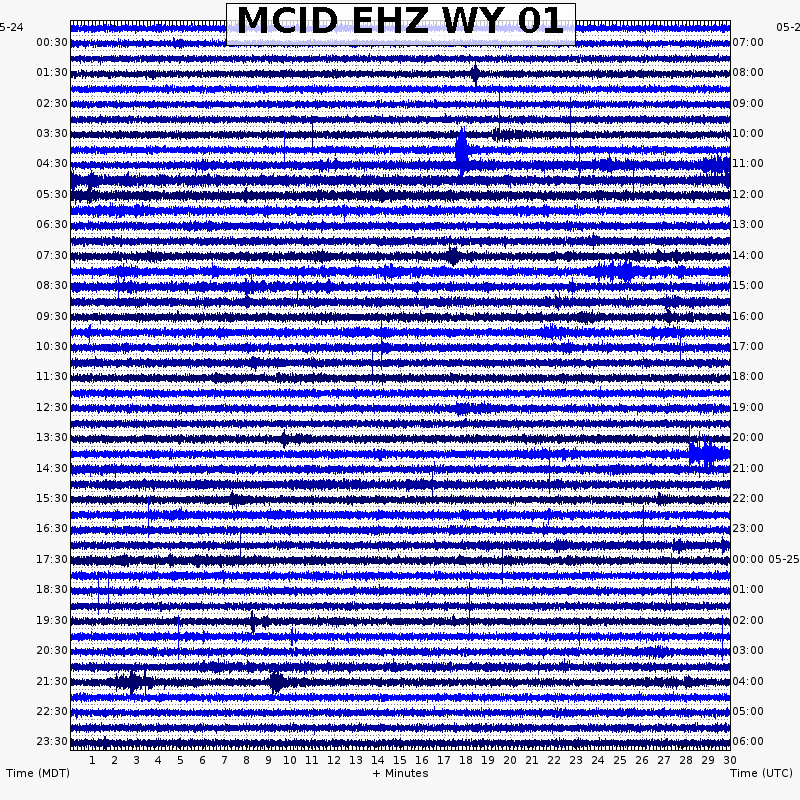 MCID EHZ WY 01

5-24
05-2

00:30
01:30
02:30
03:30
04:30
05:30
06:30
07:30
08:30
09:30
10:30
11:30
12:30
13:30
14:30
15:30
16:30
17:30
18:30
19:30
20:30
21:30
22:30
23:30

07:00
08:00
09:00
10:00
11:00
12:00
13:00
14:00
15:00
16:00
17:00
18:00
19:00
20:00
21:00
22:00
23:00
00:00 05-25
01:00
02:00
03:00
04:00
05:00
06:00

1 2 3 4 5 6 7 8 9 10 11 12 13 14 15 16 17 18 19 20 21 22 23 24 25 26 27 28 29 30

Time (MDT)
+ Minutes
Time (UTC)